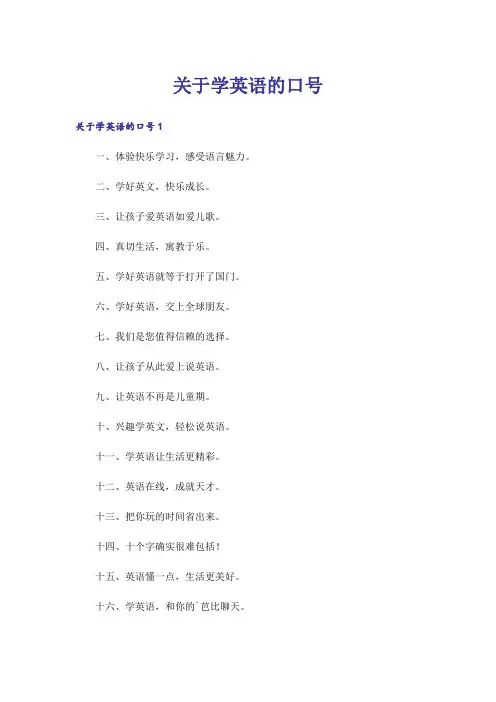 关于学英语的口号

关于学英语的口号1

一、体验快乐学习，感受语言魅力。

二、学好英文，快乐成长。

三、让孩子爱英语如爱儿歌。

四、真切生活，寓教于乐。

五、学好英语就等于打开了国门。

六、学好英语，交上全球朋友。

七、我们是您值得信赖的选择。

八、让孩子从此爱上说英语。

九、让英语不再是儿童期。

十、兴趣学英文，轻松说英语。

十一、学英语让生活更精彩。

十二、英语在线，成就天才。

十三、把你玩的时间省出来。

十四、十个字确实很难包括！

十五、英语懂一点，生活更美好。

十六、学英语，和你的`芭比聊天。